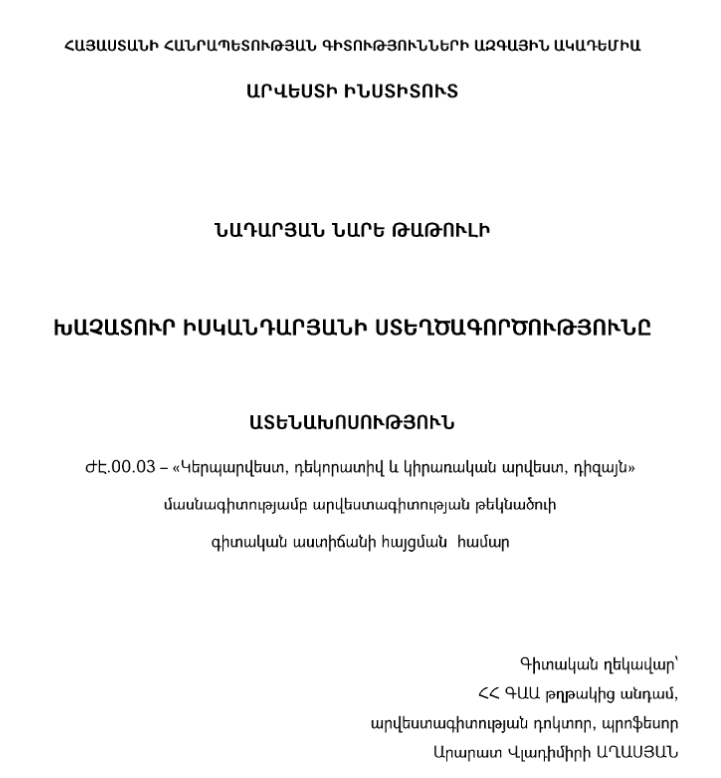 ՀԱՅԱՍՏԱՆԻ ՀԱՆՐԱՊԵՏՈՒԹՅԱՆ ԳԻՏՈՒԹՅՈՒՆՆԵՐԻ ԱԶԳԱՅԻՆ ԱԿԱԴԵՄԻԱ

ԱՐՎԵՍՏԻ ԻՆՍՏԻՏՈՒՏ

ՆԱԴԱՐՅԱՆ ՆԱՐԵ ԹԱԹՈՒԼԻ

ԽԱՉԱՏՈՒՐ ԻՍԿԱՆԴԱՐՅԱՆԻ ՍՏԵՂԾԱԳՈՐԾՈՒԹՅՈՒՆԸ

ԱՏԵՆԱԽՈՍՈՒԹՅՈՒՆ

ԺԷ.00.03 – «Կերպարվեստ, դեկորատիվ և կիրառական արվեստ, դիզայն» մասնագիտությամբ արվեստագիտության թեկնածուի գիտական աստիճանի հայցման համար

Գիտական ղեկավար՝
ՀՀ ԳԱԱ թղթակից անդամ,
արվեստագիտության դոկտոր, պրոֆեսոր
Արարատ Վլադիմիրի ԱՂԱՍՅԱՆ